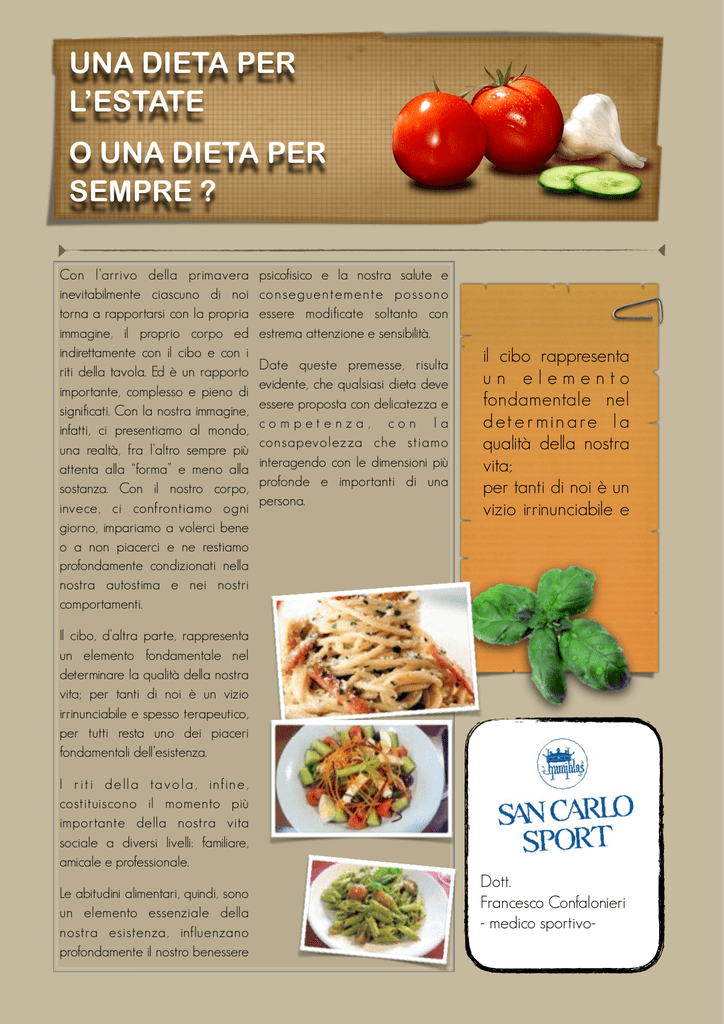 UNA DIETA PER L'ESTATE

O UNA DIETA PER SEMPRE ?

Con l'arrivo della primavera inevitabilmente ciascuno di noi torna a rapportarsi con la propria immagine, il proprio corpo ed indirettamente con il cibo e con i riti della tavola. Ed è un rapporto importante, complesso e pieno di significati. Con la nostra immagine, infatti, ci presentiamo al mondo, una realtà, fra l'altro sempre più attenta alla "forma" e meno alla sostanza. Con il nostro corpo, invece, ci confrontiamo ogni giorno, impariamo a volerci bene o a non piacerci e ne restiamo profondamente condizionati nella nostra autostima e nei nostri comportamenti.

Il cibo, d'altra parte, rappresenta un elemento fondamentale nel determinare la qualità della nostra vita; per tanti di noi è un vizio irrinunciabile e spesso terapeutico, per tutti resta uno dei piaceri fondamentali dell'esistenza.

I riti della tavola, infine, costituiscono il momento più importante della nostra vita sociale a diversi livelli: familiare, amicale e professionale.

Le abitudini alimentari, quindi, sono un elemento essenziale della nostra esistenza, influenzano profondamente il nostro benessere psicofisico e la nostra salute e conseguentemente possono essere modificate soltanto con estrema attenzione e sensibilità.

Date queste premesse, risulta evidente, che qualsiasi dieta deve essere proposta con delicatezza e competenza, con la consapevolezza che stiamo interagendo con le dimensioni più profonde e importanti di una persona.

il cibo rappresenta un elemento fondamentale nel determinare la qualità della nostra vita;
per tanti di noi è un vizio irrinunciabile e

humilitas

SAN CARLO SPORT

Dott.
Francesco Confalonieri
- medico sportivo-